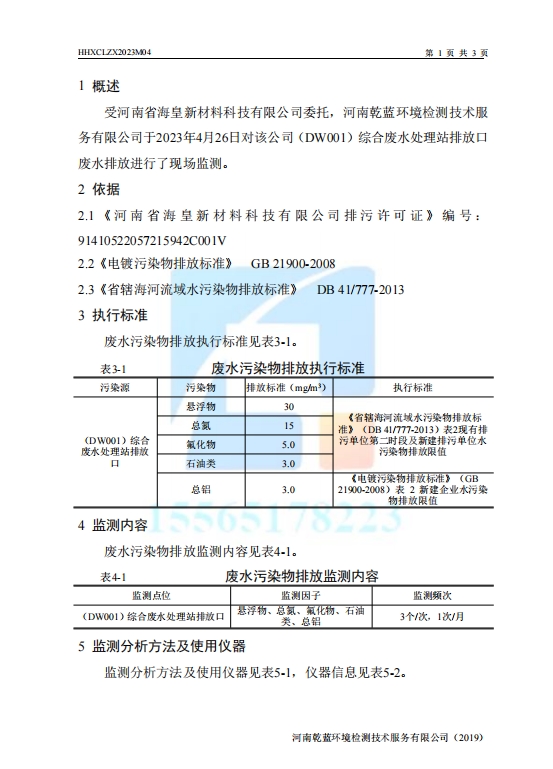 HHXCLZX2023M04　　　　　　　　　　　　　　　　　　第 1 页 共 3 页

1 概述

受河南省海皇新材料科技有限公司委托，河南乾蓝环境检测技术服务有限公司于2023年4月26日对该公司（DW001）综合废水处理站排放口废水排放进行了现场监测。

2 依据

2.1《河南省海皇新材料科技有限公司排污许可证》编号：91410522057215942C001V

2.2《电镀污染物排放标准》　GB 21900-2008

2.3《省辖海河流域水污染物排放标准》　DB 41/777-2013

3 执行标准

废水污染物排放执行标准见表3-1。

表3-1　　　　废水污染物排放执行标准

| 污染源 | 污染物 | 排放标准（mg/m³） | 执行标准 |
|---|---|---|---|
| （DW001）综合废水处理站排放口 | 悬浮物 | 30 | 《省辖海河流域水污染物排放标准》（DB 41/777-2013）表2现有排污单位第二时段及新建排污单位水污染物排放限值 |
| | 总氮 | 15 | |
| | 氟化物 | 5.0 | |
| | 石油类 | 3.0 | |
| | 总铝 | 3.0 | 《电镀污染物排放标准》（GB 21900-2008）表 2 新建企业水污染物排放限值 |

15565178223

4 监测内容

废水污染物排放监测内容见表4-1。

表4-1　　　　废水污染物排放监测内容

| 监测点位 | 监测因子 | 监测频次 |
|---|---|---|
| （DW001）综合废水处理站排放口 | 悬浮物、总氮、氟化物、石油类、总铝 | 3个/次，1次/月 |

5 监测分析方法及使用仪器

监测分析方法及使用仪器见表5-1，仪器信息见表5-2。

河南乾蓝环境检测技术服务有限公司（2019）